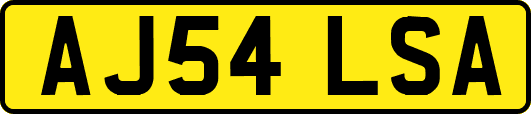 AJ54 LSA